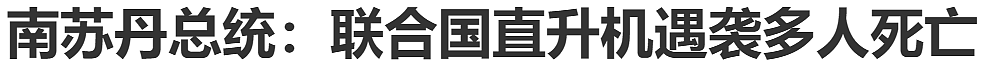 南苏丹总统：联合国直升机遇袭多人死亡